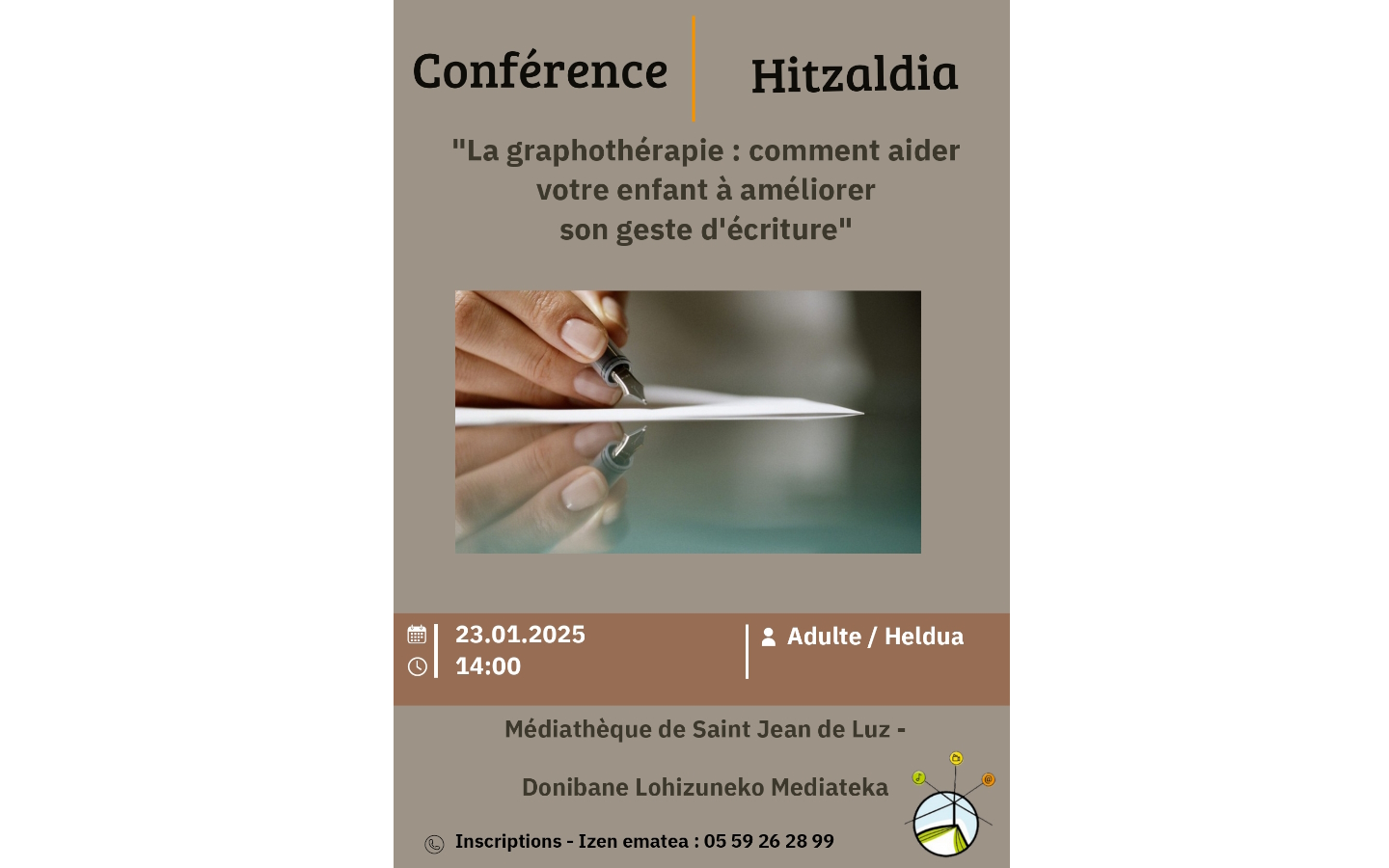 Conférence

Hitzaldia

"La graphothérapie : comment aider votre enfant à améliorer son geste d'écriture"

23.01.2025
14:00

Adulte / Heldua

Médiathèque de Saint Jean de Luz -

Donibane Lohizuneko Mediateka

Inscriptions - Izen ematea : 05 59 26 28 99